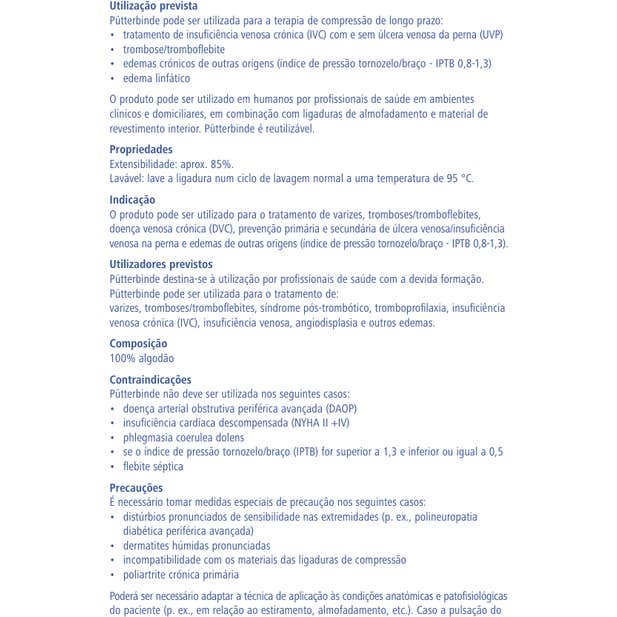 **Utilização prevista**
Pütterbinde pode ser utilizada para a terapia de compressão de longo prazo:
• tratamento de insuficiência venosa crónica (IVC) com e sem úlcera venosa da perna (UVP)
• trombose/tromboflebite
• edemas crónicos de outras origens (índice de pressão tornozelo/braço - IPTB 0,8-1,3)
• edema linfático

O produto pode ser utilizado em humanos por profissionais de saúde em ambientes clínicos e domiciliares, em combinação com ligaduras de almofadamento e material de revestimento interior. Pütterbinde é reutilizável.

**Propriedades**
Extensibilidade: aprox. 85%.
Lavável: lave a ligadura num ciclo de lavagem normal a uma temperatura de 95 °C.

**Indicação**
O produto pode ser utilizado para o tratamento de varizes, tromboses/tromboflebites, doença venosa crónica (DVC), prevenção primária e secundária de úlcera venosa/insuficiência venosa na perna e edemas de outras origens (índice de pressão tornozelo/braço - IPTB 0,8-1,3).

**Utilizadores previstos**
Pütterbinde destina-se à utilização por profissionais de saúde com a devida formação.
Pütterbinde pode ser utilizada para o tratamento de:
varizes, tromboses/tromboflebites, síndrome pós-trombótico, tromboprofilaxia, insuficiência venosa crónica (IVC), insuficiência venosa, angiodisplasia e outros edemas.

**Composição**
100% algodão

**Contraindicações**
Pütterbinde não deve ser utilizada nos seguintes casos:
• doença arterial obstrutiva periférica avançada (DAOP)
• insuficiência cardíaca descompensada (NYHA II +IV)
• phlegmasia coerulea dolens
• se o índice de pressão tornozelo/braço (IPTB) for superior a 1,3 e inferior ou igual a 0,5
• flebite séptica

**Precauções**
É necessário tomar medidas especiais de precaução nos seguintes casos:
• distúrbios pronunciados de sensibilidade nas extremidades (p. ex., polineuropatia diabética periférica avançada)
• dermatites húmidas pronunciadas
• incompatibilidade com os materiais das ligaduras de compressão
• poliartrite crónica primária

Poderá ser necessário adaptar a técnica de aplicação às condições anatómicas e patofisiológicas do paciente (p. ex., em relação ao estiramento, almofadamento, etc.). Caso a pulsação do